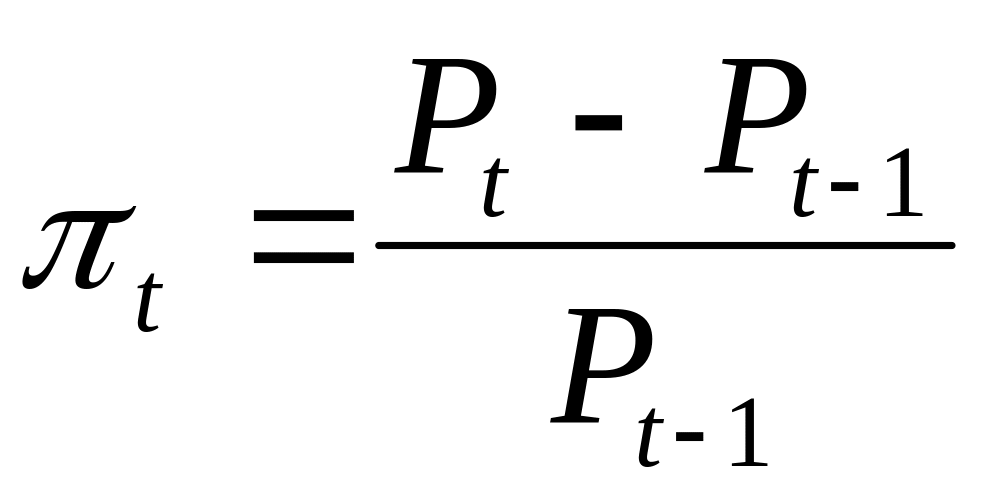 $\pi_t = \frac{P_t - P_{t-1}}{P_{t-1}}$